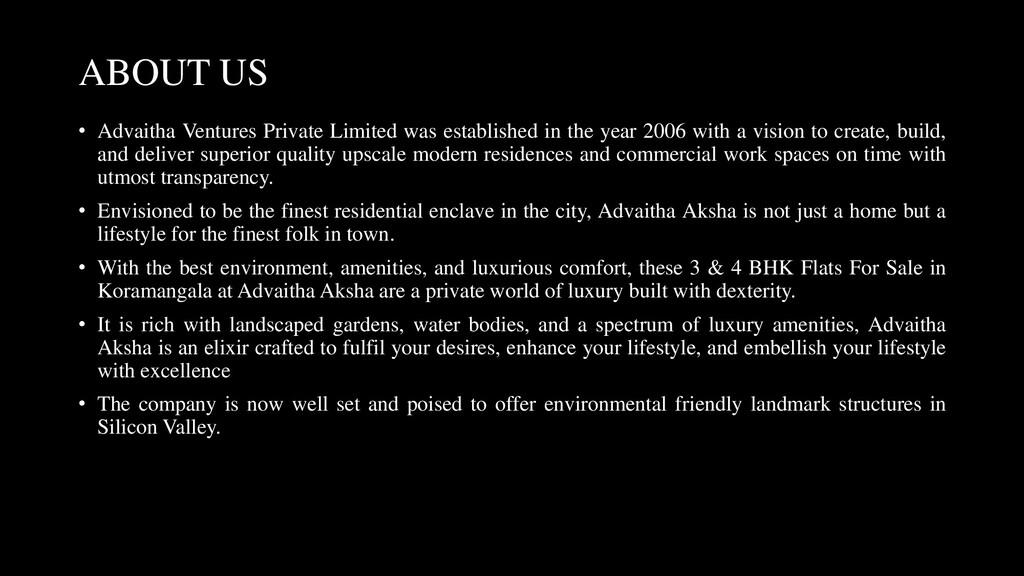 ABOUT US

• Advaitha Ventures Private Limited was established in the year 2006 with a vision to create, build, and deliver superior quality upscale modern residences and commercial work spaces on time with utmost transparency.

• Envisioned to be the finest residential enclave in the city, Advaitha Aksha is not just a home but a lifestyle for the finest folk in town.

• With the best environment, amenities, and luxurious comfort, these 3 & 4 BHK Flats For Sale in Koramangala at Advaitha Aksha are a private world of luxury built with dexterity.

• It is rich with landscaped gardens, water bodies, and a spectrum of luxury amenities, Advaitha Aksha is an elixir crafted to fulfil your desires, enhance your lifestyle, and embellish your lifestyle with excellence

• The company is now well set and poised to offer environmental friendly landmark structures in Silicon Valley.